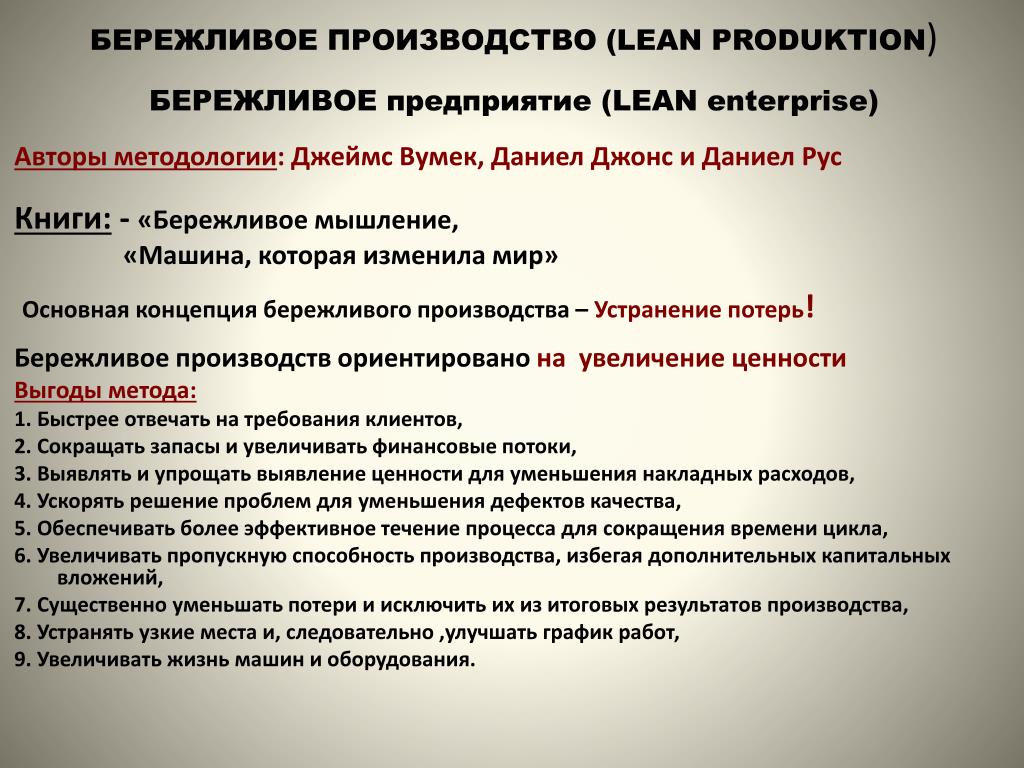 БЕРЕЖЛИВОЕ ПРОИЗВОДСТВО (LEAN PRODUKTION)

БЕРЕЖЛИВОЕ предприятие (LEAN enterprise)

Авторы методологии: Джеймс Вумек, Даниел Джонс и Даниел Рус

Книги: - «Бережливое мышление,
«Машина, которая изменила мир»

Основная концепция бережливого производства – Устранение потерь!

Бережливое производств ориентировано на увеличение ценности
Выгоды метода:
1. Быстрее отвечать на требования клиентов,
2. Сокращать запасы и увеличивать финансовые потоки,
3. Выявлять и упрощать выявление ценности для уменьшения накладных расходов,
4. Ускорять решение проблем для уменьшения дефектов качества,
5. Обеспечивать более эффективное течение процесса для сокращения времени цикла,
6. Увеличивать пропускную способность производства, избегая дополнительных капитальных вложений,
7. Существенно уменьшать потери и исключить их из итоговых результатов производства,
8. Устранять узкие места и, следовательно ,улучшать график работ,
9. Увеличивать жизнь машин и оборудования.